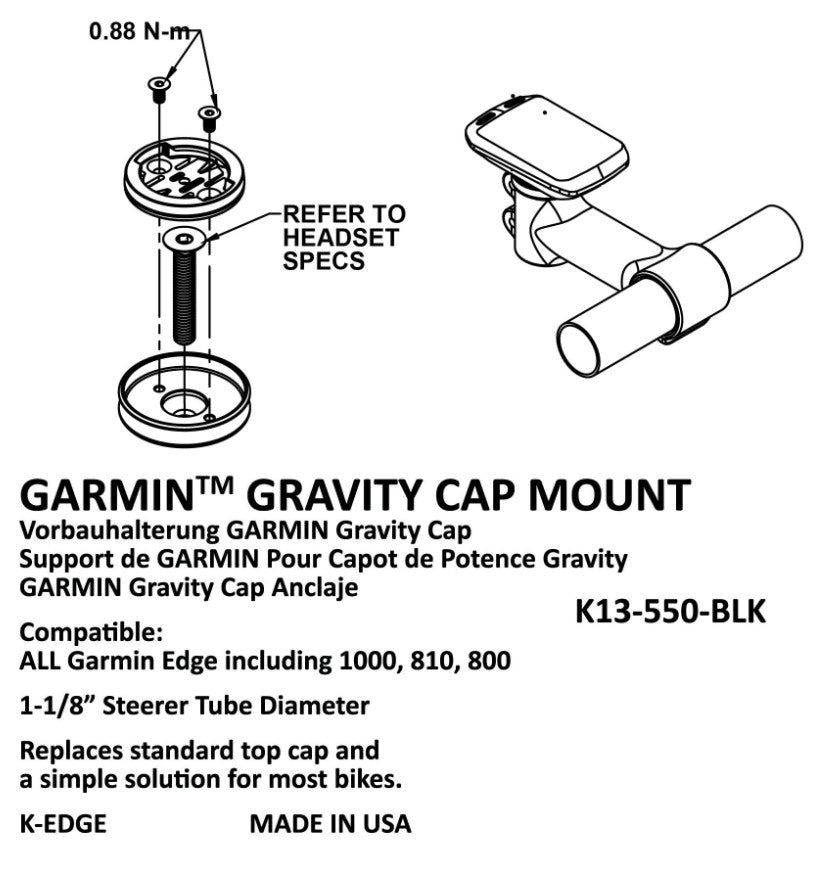 0.88 N-m

REFER TO HEADSET SPECS

GARMIN™ GRAVITY CAP MOUNT

Vorbauhalterung GARMIN Gravity Cap
Support de GARMIN Pour Capot de Potence Gravity
GARMIN Gravity Cap Anclaje

K13-550-BLK

Compatible:
ALL Garmin Edge including 1000, 810, 800

1-1/8” Steerer Tube Diameter

Replaces standard top cap and a simple solution for most bikes.

K-EDGE

MADE IN USA